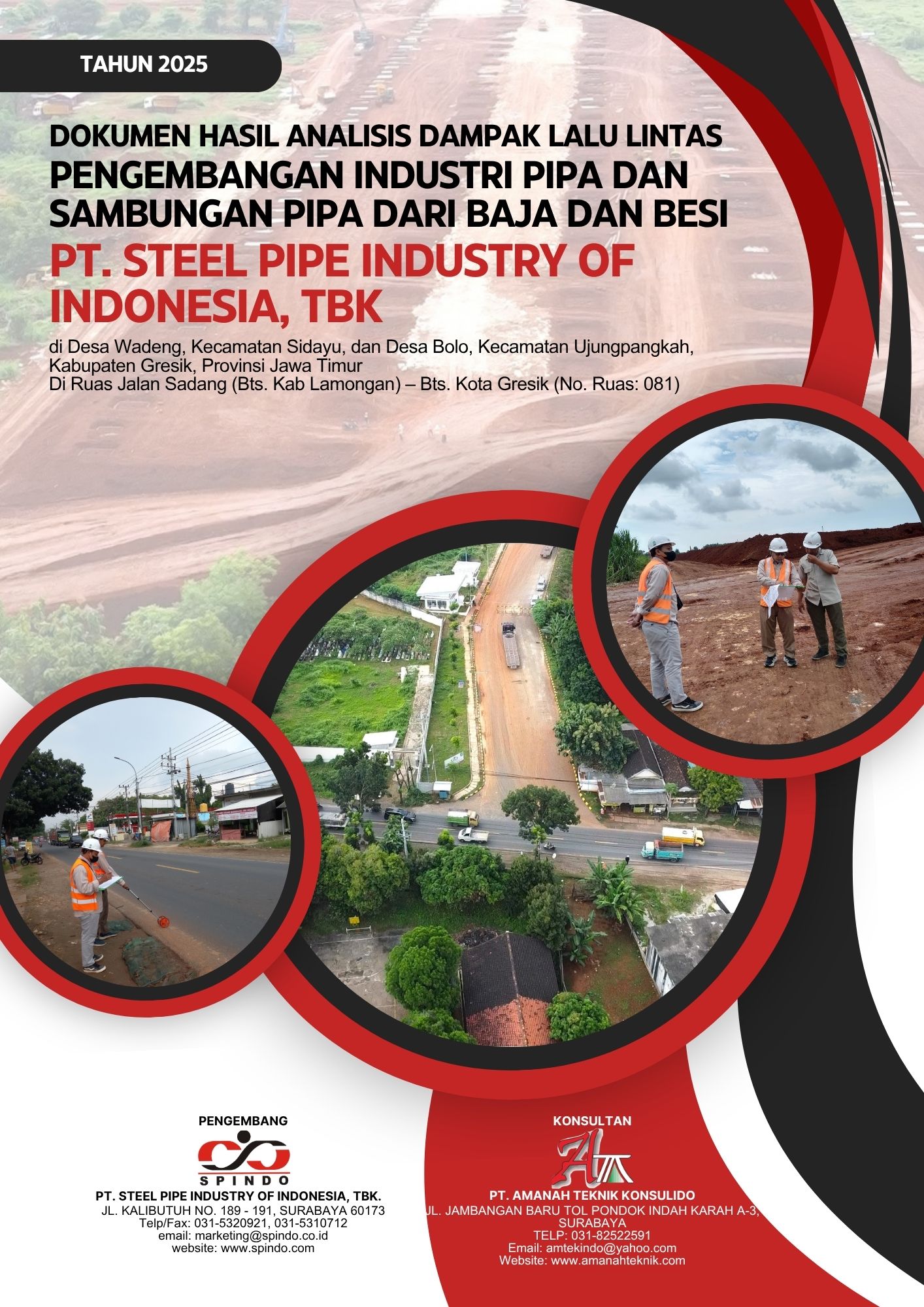 TAHUN 2025

DOKUMEN HASIL ANALISIS DAMPAK LALU LINTAS
PENGEMBANGAN INDUSTRI PIPA DAN SAMBUNGAN PIPA DARI BAJA DAN BESI
PT. STEEL PIPE INDUSTRY OF INDONESIA, TBK

di Desa Wadeng, Kecamatan Sidayu, dan Desa Bolo, Kecamatan Ujungpangkah, Kabupaten Gresik, Provinsi Jawa Timur
Di Ruas Jalan Sadang (Bts. Kab Lamongan) – Bts. Kota Gresik (No. Ruas: 081)

PENGEMBANG

SPINDO

PT. STEEL PIPE INDUSTRY OF INDONESIA, TBK.
JL. KALIBUTUH NO. 189 - 191, SURABAYA 60173
Telp/Fax: 031-5320921, 031-5310712
email: marketing@spindo.co.id
website: www.spindo.com

KONSULTAN

PT. AMANAH TEKNIK KONSULIDO
JL. JAMBANGAN BARU TOL PONDOK INDAH KARAH A-3, SURABAYA
TELP: 031-82522591
Email: amtekindo@yahoo.com
Website: www.amanahteknik.com